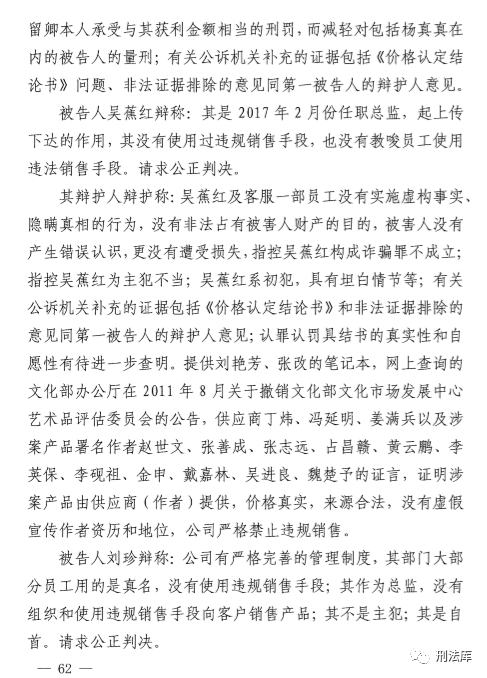 留卿本人承受与其获利金额相当的刑罚，而减轻对包括杨真真在内的被告人的量刑；有关公诉机关补充的证据包括《价格认定结论书》问题、非法证据排除的意见同第一被告人的辩护人意见。

被告人吴蕉红辩称：其是 2017 年 2 月份任职总监，起上传下达的作用，其没有使用过违规销售手段，也没有教唆员工使用违法销售手段。请求公正判决。

其辩护人辩护称：吴蕉红及客服一部员工没有实施虚构事实、隐瞒真相的行为，没有非法占有被害人财产的目的，被害人没有产生错误认识，更没有遭受损失，指控吴蕉红构成诈骗罪不成立；指控吴蕉红为主犯不当；吴蕉红系初犯，具有坦白情节等；有关公诉机关补充的证据包括《价格认定结论书》和非法证据排除的意见同第一被告人的辩护人意见；认罪认罚具结书的真实性和自愿性有待进一步查明。提供刘艳芳、张改的笔记本，网上查询的文化部办公厅在 2011 年 8 月关于撤销文化部文化市场发展中心艺术品评估委员会的公告，供应商丁炜、冯延明、姜满兵以及涉案产品署名作者赵世文、张善成、张志远、占昌赣、黄云鹏、李英保、李砚祖、金申、戴嘉林、吴进良、魏楚予的证言，证明涉案产品由供应商（作者）提供，价格真实，来源合法，没有虚假宣传作者资历和地位，公司严格禁止违规销售。

被告人刘珍辩称：公司有严格完善的管理制度，其部门大部分员工用的是真名，没有使用违规销售手段；其作为总监，没有组织和使用违规销售手段向客户销售产品；其不是主犯；其是自首。请求公正判决。

— 62 —

刑法库